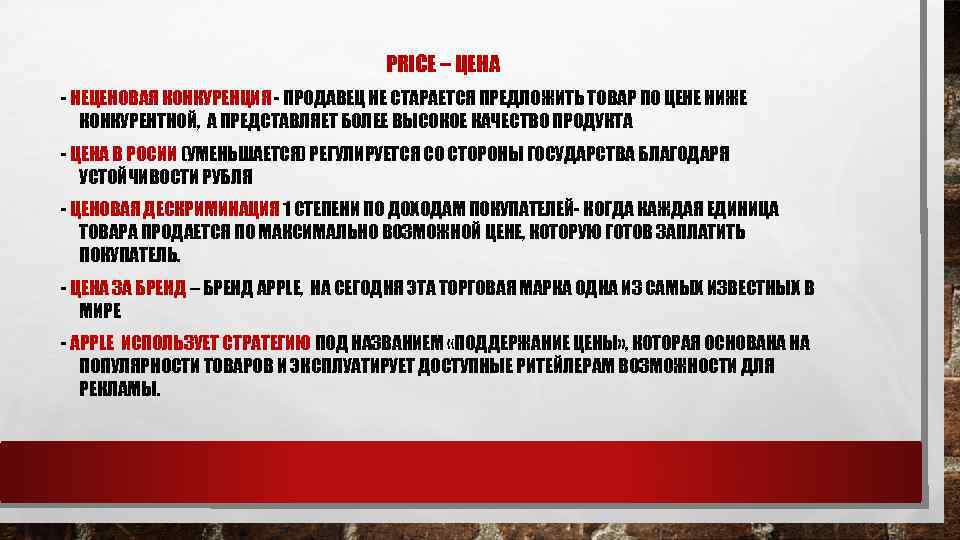 PRICE – ЦЕНА

- НЕЦЕНОВАЯ КОНКУРЕНЦИЯ - ПРОДАВЕЦ НЕ СТАРАЕТСЯ ПРЕДЛОЖИТЬ ТОВАР ПО ЦЕНЕ НИЖЕ КОНКУРЕНТНОЙ, А ПРЕДСТАВЛЯЕТ БОЛЕЕ ВЫСОКОЕ КАЧЕСТВО ПРОДУКТА

- ЦЕНА В РОСИИ (УМЕНЬШАЕТСЯ) РЕГУЛИРУЕТСЯ СО СТОРОНЫ ГОСУДАРСТВА БЛАГОДАРЯ УСТОЙЧИВОСТИ РУБЛЯ

- ЦЕНОВАЯ ДЕСКРИМИНАЦИЯ 1 СТЕПЕНИ ПО ДОХОДАМ ПОКУПАТЕЛЕЙ- КОГДА КАЖДАЯ ЕДИНИЦА ТОВАРА ПРОДАЕТСЯ ПО МАКСИМАЛЬНО ВОЗМОЖНОЙ ЦЕНЕ, КОТОРУЮ ГОТОВ ЗАПЛАТИТЬ ПОКУПАТЕЛЬ.

- ЦЕНА ЗА БРЕНД – БРЕНД APPLE, НА СЕГОДНЯ ЭТА ТОРГОВАЯ МАРКА ОДНА ИЗ САМЫХ ИЗВЕСТНЫХ В МИРЕ

- APPLE ИСПОЛЬЗУЕТ СТРАТЕГИЮ ПОД НАЗВАНИЕМ «ПОДДЕРЖАНИЕ ЦЕНЫ», КОТОРАЯ ОСНОВАНА НА ПОПУЛЯРНОСТИ ТОВАРОВ И ЭКСПЛУАТИРУЕТ ДОСТУПНЫЕ РИТЕЙЛЕРАМ ВОЗМОЖНОСТИ ДЛЯ РЕКЛАМЫ.